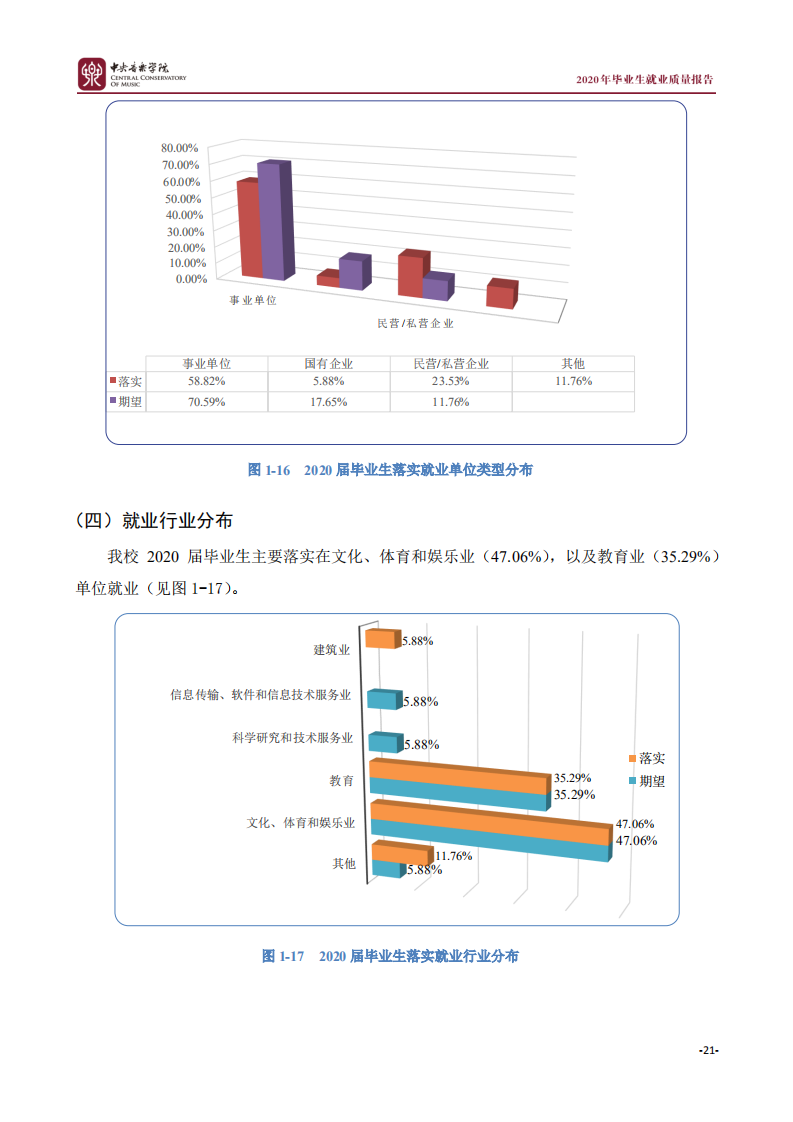 中央音乐学院
CENTRAL CONSERVATORY OF MUSIC

2020年毕业生就业质量报告

80.00%
70.00%
60.00%
50.00%
40.00%
30.00%
20.00%
10.00%
0.00%

事业单位
民营/私营企业

| | 事业单位 | 国有企业 | 民营/私营企业 | 其他 |
|---|---|---|---|---|
| 落实 | 58.82% | 5.88% | 23.53% | 11.76% |
| 期望 | 70.59% | 17.65% | 11.76% | |

图 1-16　2020 届毕业生落实就业单位类型分布

（四）就业行业分布

我校 2020 届毕业生主要落实在文化、体育和娱乐业（47.06%），以及教育业（35.29%）单位就业（见图 1-17）。

建筑业 5.88%
信息传输、软件和信息技术服务业 5.88%
科学研究和技术服务业 5.88%
教育 35.29% 35.29%
文化、体育和娱乐业 47.06% 47.06%
其他 11.76% 5.88%
落实
期望

图 1-17　2020 届毕业生落实就业行业分布

-21-